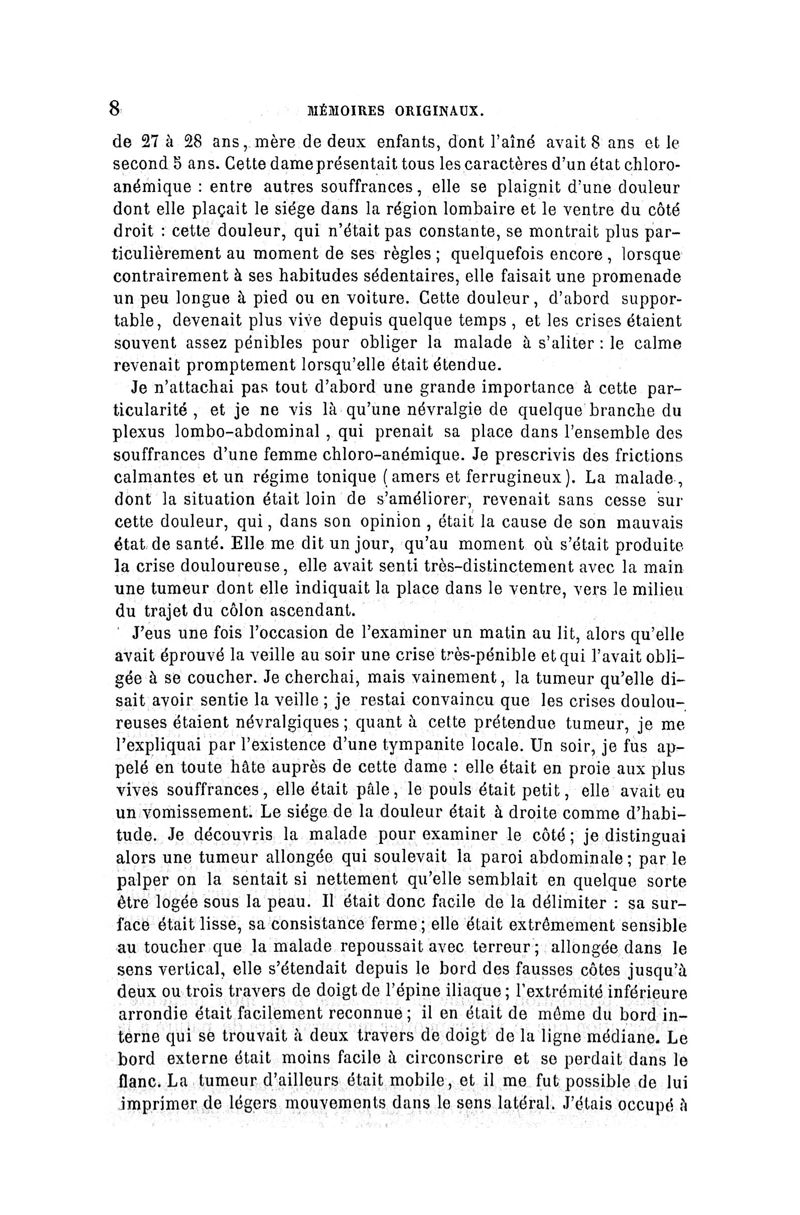 8 MÉMOIRES ORIGINAUX.

de 27 à 28 ans, mère de deux enfants, dont l'aîné avait 8 ans et le second 5 ans. Cette dame présentait tous les caractères d'un état chloro-anémique : entre autres souffrances, elle se plaignit d'une douleur dont elle plaçait le siége dans la région lombaire et le ventre du côté droit : cette douleur, qui n'était pas constante, se montrait plus particulièrement au moment de ses règles ; quelquefois encore, lorsque contrairement à ses habitudes sédentaires, elle faisait une promenade un peu longue à pied ou en voiture. Cette douleur, d'abord supportable, devenait plus vive depuis quelque temps, et les crises étaient souvent assez pénibles pour obliger la malade à s'aliter : le calme revenait promptement lorsqu'elle était étendue.

Je n'attachai pas tout d'abord une grande importance à cette particularité, et je ne vis là qu'une névralgie de quelque branche du plexus lombo-abdominal, qui prenait sa place dans l'ensemble des souffrances d'une femme chloro-anémique. Je prescrivis des frictions calmantes et un régime tonique (amers et ferrugineux). La malade, dont la situation était loin de s'améliorer, revenait sans cesse sur cette douleur, qui, dans son opinion, était la cause de son mauvais état de santé. Elle me dit un jour, qu'au moment où s'était produite la crise douloureuse, elle avait senti très-distinctement avec la main une tumeur dont elle indiquait la place dans le ventre, vers le milieu du trajet du côlon ascendant.

J'eus une fois l'occasion de l'examiner un matin au lit, alors qu'elle avait éprouvé la veille au soir une crise très-pénible et qui l'avait obligée à se coucher. Je cherchai, mais vainement, la tumeur qu'elle disait avoir sentie la veille ; je restai convaincu que les crises douloureuses étaient névralgiques ; quant à cette prétendue tumeur, je me l'expliquai par l'existence d'une tympanite locale. Un soir, je fus appelé en toute hâte auprès de cette dame : elle était en proie aux plus vives souffrances, elle était pâle, le pouls était petit, elle avait eu un vomissement. Le siége de la douleur était à droite comme d'habitude. Je découvris la malade pour examiner le côté ; je distinguai alors une tumeur allongée qui soulevait la paroi abdominale ; par le palper on la sentait si nettement qu'elle semblait en quelque sorte être logée sous la peau. Il était donc facile de la délimiter : sa surface était lisse, sa consistance ferme ; elle était extrêmement sensible au toucher que la malade repoussait avec terreur ; allongée dans le sens vertical, elle s'étendait depuis le bord des fausses côtes jusqu'à deux ou trois travers de doigt de l'épine iliaque ; l'extrémité inférieure arrondie était facilement reconnue ; il en était de même du bord interne qui se trouvait à deux travers de doigt de la ligne médiane. Le bord externe était moins facile à circonscrire et se perdait dans le flanc. La tumeur d'ailleurs était mobile, et il me fut possible de lui imprimer de légers mouvements dans le sens latéral. J'étais occupé à